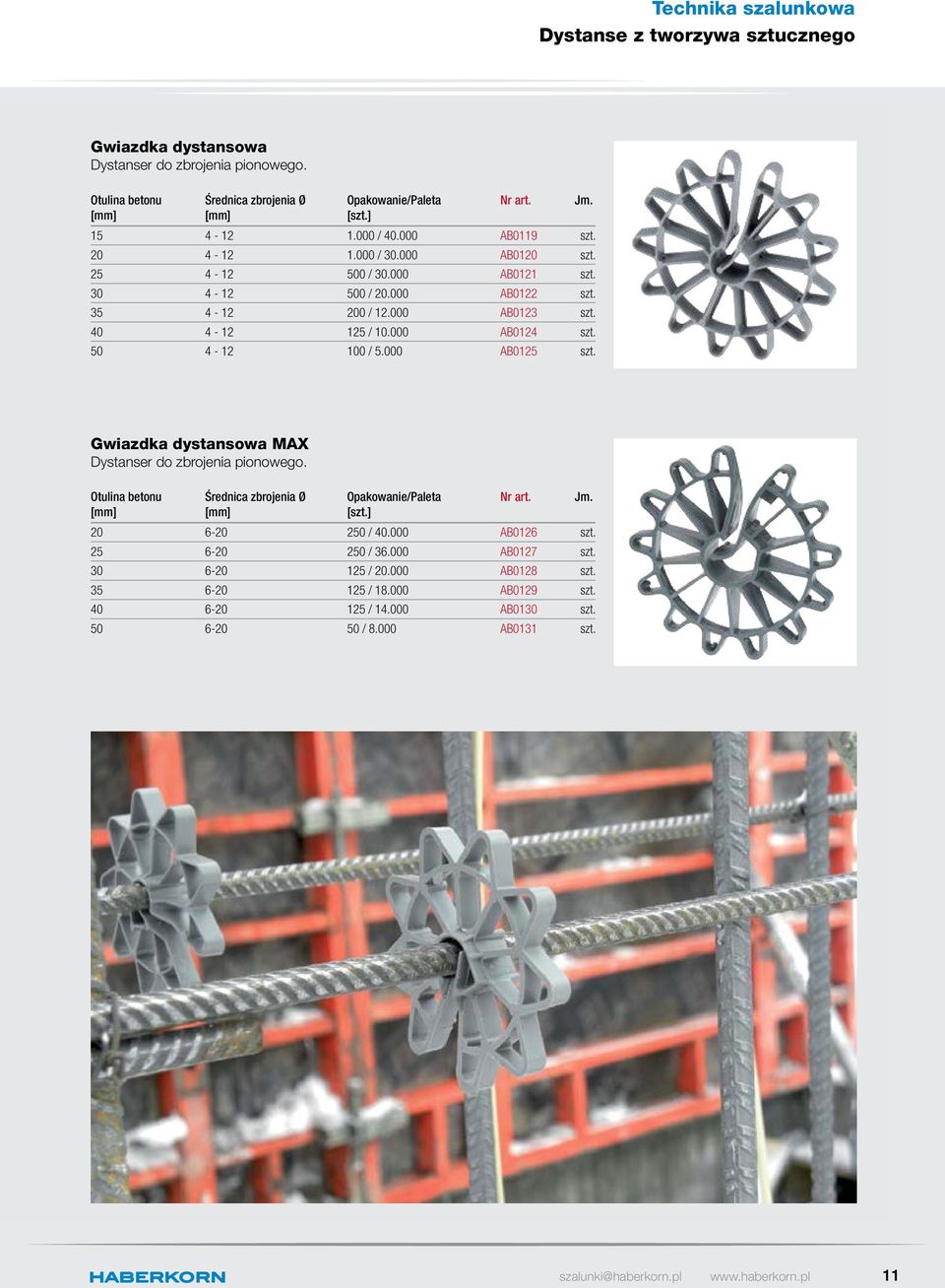 Technika szalunkowa
Dystanse z tworzywa sztucznego

Gwiazdka dystansowa
Dystanser do zbrojenia pionowego.

| Otulina betonu [mm] | Średnica zbrojenia Ø [mm] | Opakowanie/Paleta [szt.] | Nr art. | Jm. |
|---|---|---|---|---|
| 15 | 4 - 12 | 1.000 / 40.000 | AB0119 | szt. |
| 20 | 4 - 12 | 1.000 / 30.000 | AB0120 | szt. |
| 25 | 4 - 12 | 500 / 30.000 | AB0121 | szt. |
| 30 | 4 - 12 | 500 / 20.000 | AB0122 | szt. |
| 35 | 4 - 12 | 200 / 12.000 | AB0123 | szt. |
| 40 | 4 - 12 | 125 / 10.000 | AB0124 | szt. |
| 50 | 4 - 12 | 100 / 5.000 | AB0125 | szt. |

Gwiazdka dystansowa MAX
Dystanser do zbrojenia pionowego.

| Otulina betonu [mm] | Średnica zbrojenia Ø [mm] | Opakowanie/Paleta [szt.] | Nr art. | Jm. |
|---|---|---|---|---|
| 20 | 6-20 | 250 / 40.000 | AB0126 | szt. |
| 25 | 6-20 | 250 / 36.000 | AB0127 | szt. |
| 30 | 6-20 | 125 / 20.000 | AB0128 | szt. |
| 35 | 6-20 | 125 / 18.000 | AB0129 | szt. |
| 40 | 6-20 | 125 / 14.000 | AB0130 | szt. |
| 50 | 6-20 | 50 / 8.000 | AB0131 | szt. |

HABERKORN
szalunki@haberkorn.pl www.haberkorn.pl 11